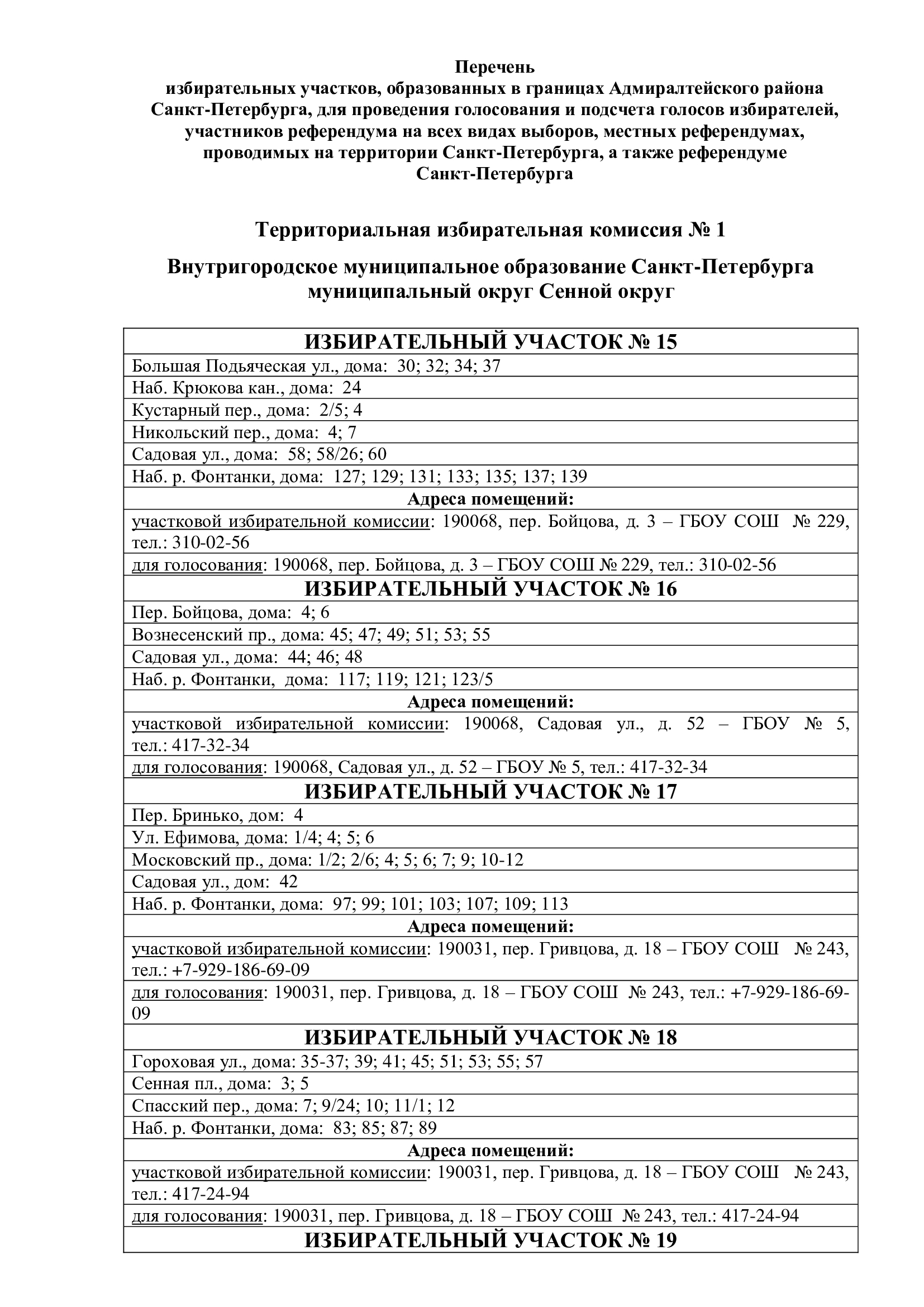 Перечень
избирательных участков, образованных в границах Адмиралтейского района Санкт-Петербурга, для проведения голосования и подсчета голосов избирателей, участников референдума на всех видах выборов, местных референдумах, проводимых на территории Санкт-Петербурга, а также референдуме Санкт-Петербурга

Территориальная избирательная комиссия № 1

Внутригородское муниципальное образование Санкт-Петербурга муниципальный округ Сенной округ

| ИЗБИРАТЕЛЬНЫЙ УЧАСТОК № 15 |
|---|
| Большая Подьяческая ул., дома: 30; 32; 34; 37 |
| Наб. Крюкова кан., дома: 24 |
| Кустарный пер., дома: 2/5; 4 |
| Никольский пер., дома: 4; 7 |
| Садовая ул., дома: 58; 58/26; 60 |
| Наб. р. Фонтанки, дома: 127; 129; 131; 133; 135; 137; 139 |
| Адреса помещений: |
| участковой избирательной комиссии: 190068, пер. Бойцова, д. 3 – ГБОУ СОШ № 229, тел.: 310-02-56 |
| для голосования: 190068, пер. Бойцова, д. 3 – ГБОУ СОШ № 229, тел.: 310-02-56 |
| ИЗБИРАТЕЛЬНЫЙ УЧАСТОК № 16 |
| Пер. Бойцова, дома: 4; 6 |
| Вознесенский пр., дома: 45; 47; 49; 51; 53; 55 |
| Садовая ул., дома: 44; 46; 48 |
| Наб. р. Фонтанки, дома: 117; 119; 121; 123/5 |
| Адреса помещений: |
| участковой избирательной комиссии: 190068, Садовая ул., д. 52 – ГБОУ № 5, тел.: 417-32-34 |
| для голосования: 190068, Садовая ул., д. 52 – ГБОУ № 5, тел.: 417-32-34 |
| ИЗБИРАТЕЛЬНЫЙ УЧАСТОК № 17 |
| Пер. Бринько, дом: 4 |
| Ул. Ефимова, дома: 1/4; 4; 5; 6 |
| Московский пр., дома: 1/2; 2/6; 4; 5; 6; 7; 9; 10-12 |
| Садовая ул., дом: 42 |
| Наб. р. Фонтанки, дома: 97; 99; 101; 103; 107; 109; 113 |
| Адреса помещений: |
| участковой избирательной комиссии: 190031, пер. Гривцова, д. 18 – ГБОУ СОШ № 243, тел.: +7-929-186-69-09 |
| для голосования: 190031, пер. Гривцова, д. 18 – ГБОУ СОШ № 243, тел.: +7-929-186-69-09 |
| ИЗБИРАТЕЛЬНЫЙ УЧАСТОК № 18 |
| Гороховая ул., дома: 35-37; 39; 41; 45; 51; 53; 55; 57 |
| Сенная пл., дома: 3; 5 |
| Спасский пер., дома: 7; 9/24; 10; 11/1; 12 |
| Наб. р. Фонтанки, дома: 83; 85; 87; 89 |
| Адреса помещений: |
| участковой избирательной комиссии: 190031, пер. Гривцова, д. 18 – ГБОУ СОШ № 243, тел.: 417-24-94 |
| для голосования: 190031, пер. Гривцова, д. 18 – ГБОУ СОШ № 243, тел.: 417-24-94 |
| ИЗБИРАТЕЛЬНЫЙ УЧАСТОК № 19 |